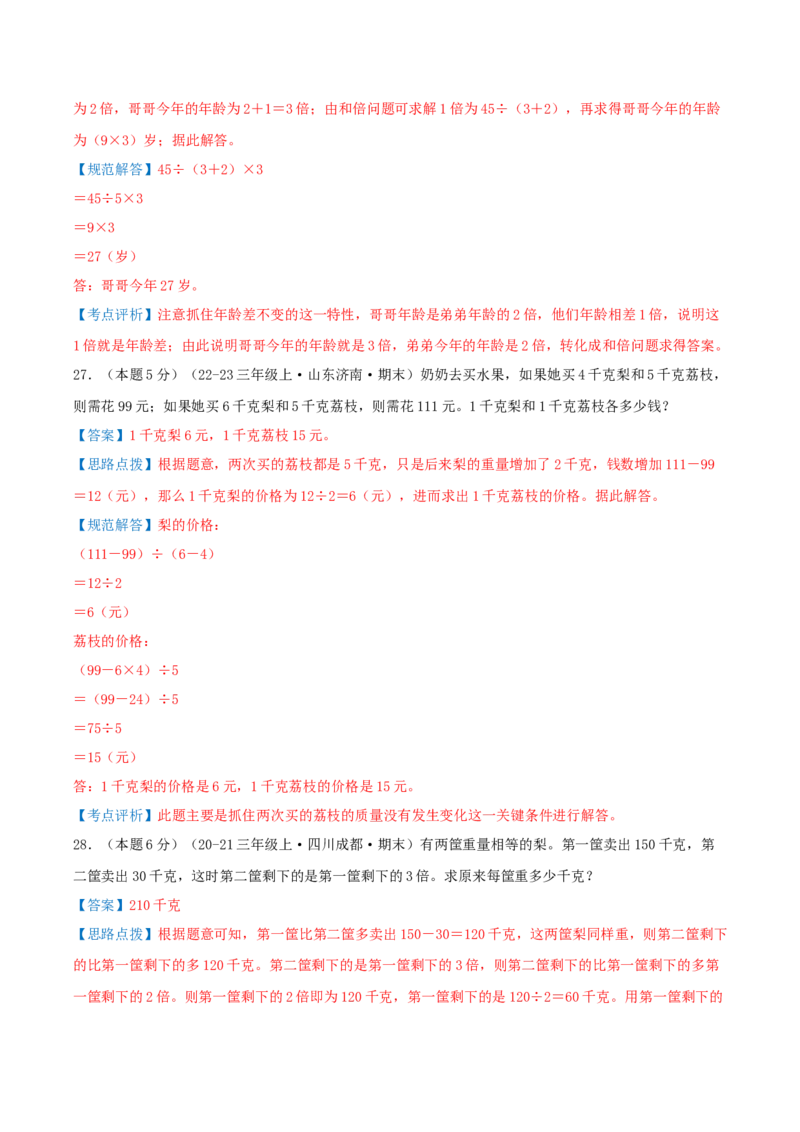 为2倍，哥哥今年的年龄为2＋1＝3倍；由和倍问题可求解1倍为45÷（3＋2），再求得哥哥今年的年龄为（9×3）岁；据此解答。

【规范解答】45÷（3＋2）×3

＝45÷5×3

＝9×3

＝27（岁）

答：哥哥今年27岁。

【考点评析】注意抓住年龄差不变的这一特性，哥哥年龄是弟弟年龄的2倍，他们年龄相差1倍，说明这1倍就是年龄差；由此说明哥哥今年的年龄就是3倍，弟弟今年的年龄是2倍，转化成和倍问题求得答案。

27．（本题5分）（22-23三年级上·山东济南·期末）奶奶去买水果，如果她买4千克梨和5千克荔枝，则需花99元；如果她买6千克梨和5千克荔枝，则需花111元。1千克梨和1千克荔枝各多少钱？

【答案】1千克梨6元，1千克荔枝15元。

【思路点拨】根据题意，两次买的荔枝都是5千克，只是后来梨的重量增加了2千克，钱数增加111－99＝12（元），那么1千克梨的价格为12÷2＝6（元），进而求出1千克荔枝的价格。据此解答。

【规范解答】梨的价格：

（111－99）÷（6－4）

＝12÷2

＝6（元）

荔枝的价格：

（99－6×4）÷5

＝（99－24）÷5

＝75÷5

＝15（元）

答：1千克梨的价格是6元，1千克荔枝的价格是15元。

【考点评析】此题主要是抓住两次买的荔枝的质量没有发生变化这一关键条件进行解答。

28．（本题6分）（20-21三年级上·四川成都·期末）有两筐重量相等的梨。第一筐卖出150千克，第二筐卖出30千克，这时第二筐剩下的是第一筐剩下的3倍。求原来每筐重多少千克？

【答案】210千克

【思路点拨】根据题意可知，第一筐比第二筐多卖出150－30＝120千克，这两筐梨同样重，则第二筐剩下的比第一筐剩下的多120千克。第二筐剩下的是第一筐剩下的3倍，则第二筐剩下的比第一筐剩下的多第一筐剩下的2倍。则第一筐剩下的2倍即为120千克，第一筐剩下的是120÷2＝60千克。用第一筐剩下的